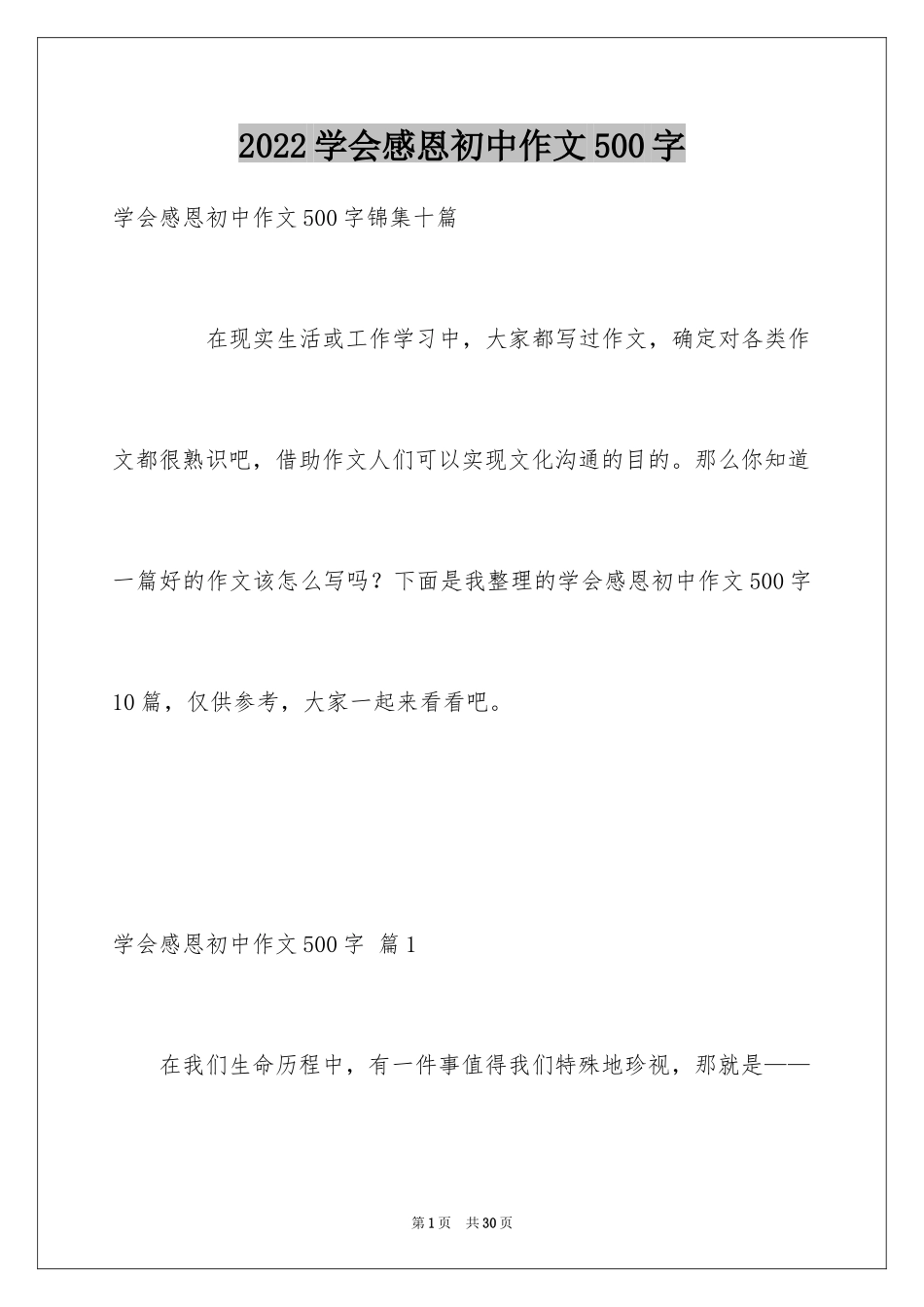 2022学会感恩初中作文500字

学会感恩初中作文500字锦集十篇

在现实生活或工作学习中，大家都写过作文，确定对各类作文都很熟识吧，借助作文人们可以实现文化沟通的目的。那么你知道一篇好的作文该怎么写吗？下面是我整理的学会感恩初中作文500字10篇，仅供参考，大家一起来看看吧。

学会感恩初中作文500字 篇1

在我们生命历程中，有一件事值得我们特殊地珍视，那就是——

第1页 共30页